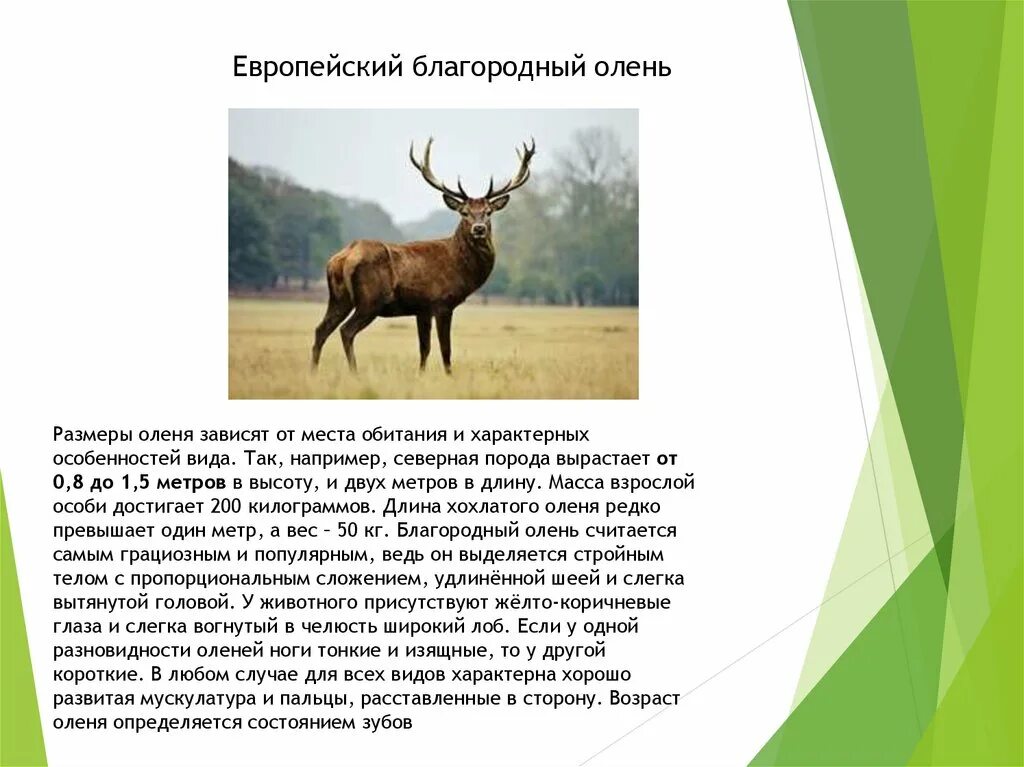 Европейский благородный олень

Размеры оленя зависят от места обитания и характерных особенностей вида. Так, например, северная порода вырастает от 0,8 до 1,5 метров в высоту, и двух метров в длину. Масса взрослой особи достигает 200 килограммов. Длина хохлатого оленя редко превышает один метр, а вес – 50 кг. Благородный олень считается самым грациозным и популярным, ведь он выделяется стройным телом с пропорциональным сложением, удлинённой шеей и слегка вытянутой головой. У животного присутствуют жёлто-коричневые глаза и слегка вогнутый в челюсть широкий лоб. Если у одной разновидности оленей ноги тонкие и изящные, то у другой короткие. В любом случае для всех видов характерна хорошо развитая мускулатура и пальцы, расставленные в сторону. Возраст оленя определяется состоянием зубов